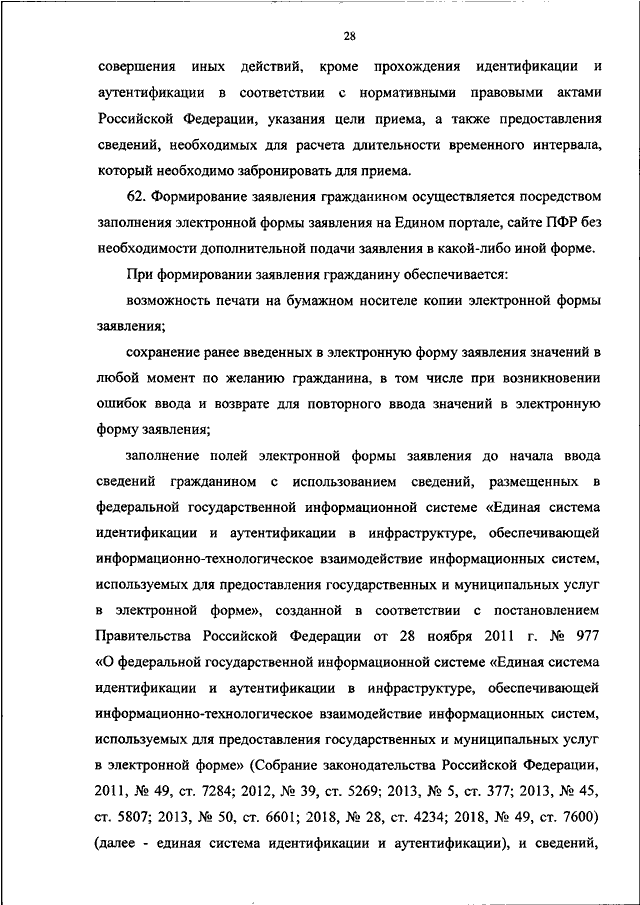 28

совершения иных действий, кроме прохождения идентификации и аутентификации в соответствии с нормативными правовыми актами Российской Федерации, указания цели приема, а также предоставления сведений, необходимых для расчета длительности временного интервала, который необходимо забронировать для приема.

62. Формирование заявления гражданином осуществляется посредством заполнения электронной формы заявления на Едином портале, сайте ПФР без необходимости дополнительной подачи заявления в какой-либо иной форме.

При формировании заявления гражданину обеспечивается:

возможность печати на бумажном носителе копии электронной формы заявления;

сохранение ранее введенных в электронную форму заявления значений в любой момент по желанию гражданина, в том числе при возникновении ошибок ввода и возврате для повторного ввода значений в электронную форму заявления;

заполнение полей электронной формы заявления до начала ввода сведений гражданином с использованием сведений, размещенных в федеральной государственной информационной системе «Единая система идентификации и аутентификации в инфраструктуре, обеспечивающей информационно-технологическое взаимодействие информационных систем, используемых для предоставления государственных и муниципальных услуг в электронной форме», созданной в соответствии с постановлением Правительства Российской Федерации от 28 ноября 2011 г. № 977 «О федеральной государственной информационной системе «Единая система идентификации и аутентификации в инфраструктуре, обеспечивающей информационно-технологическое взаимодействие информационных систем, используемых для предоставления государственных и муниципальных услуг в электронной форме» (Собрание законодательства Российской Федерации, 2011, № 49, ст. 7284; 2012, № 39, ст. 5269; 2013, № 5, ст. 377; 2013, № 45, ст. 5807; 2013, № 50, ст. 6601; 2018, № 28, ст. 4234; 2018, № 49, ст. 7600) (далее - единая система идентификации и аутентификации), и сведений,